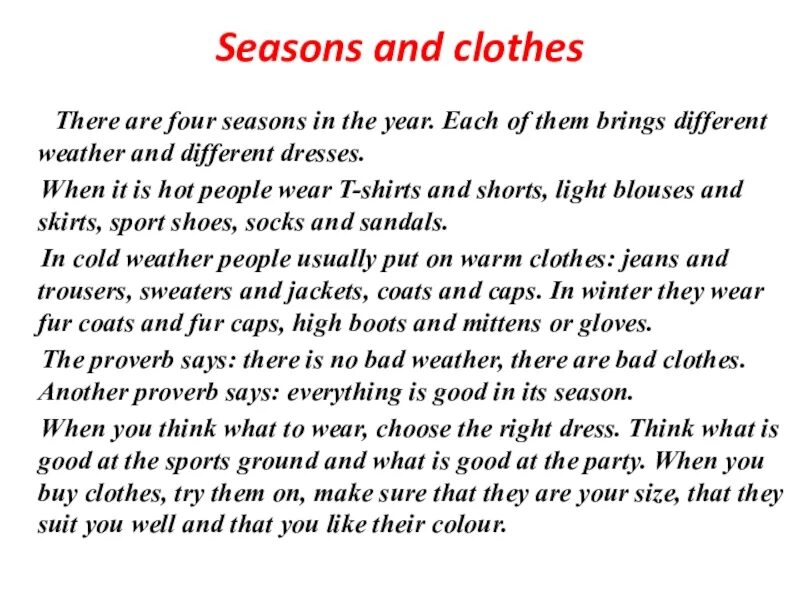 Seasons and clothes

There are four seasons in the year. Each of them brings different weather and different dresses.

When it is hot people wear T-shirts and shorts, light blouses and skirts, sport shoes, socks and sandals.

In cold weather people usually put on warm clothes: jeans and trousers, sweaters and jackets, coats and caps. In winter they wear fur coats and fur caps, high boots and mittens or gloves.

The proverb says: there is no bad weather, there are bad clothes. Another proverb says: everything is good in its season.

When you think what to wear, choose the right dress. Think what is good at the sports ground and what is good at the party. When you buy clothes, try them on, make sure that they are your size, that they suit you well and that you like their colour.